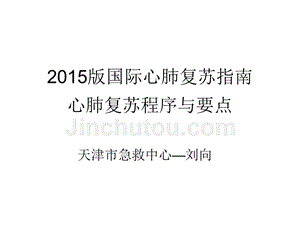 2015版国际心肺复苏指南
心肺复苏程序与要点

Jinchutou.com

天津市急救中心—刘向